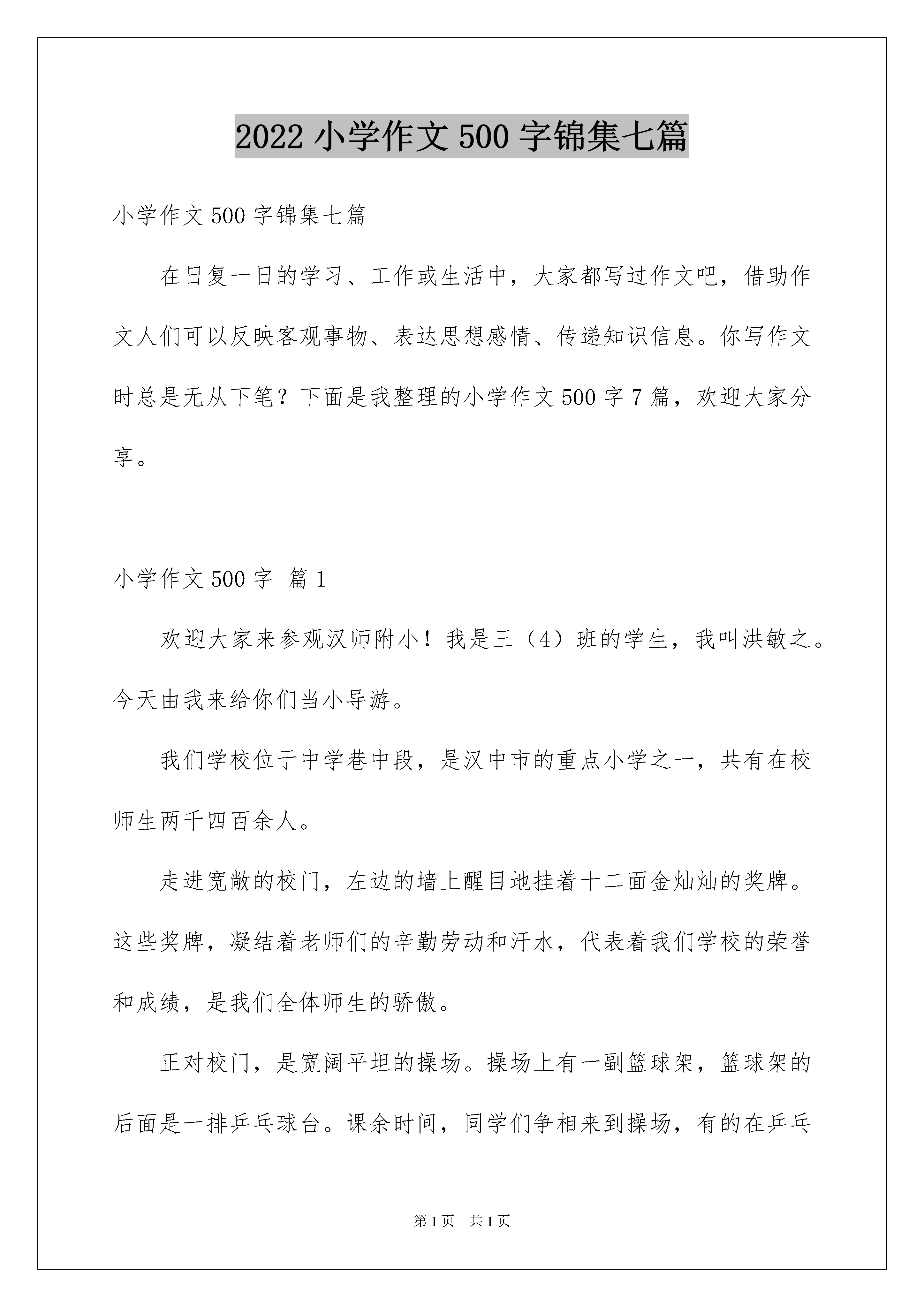 2022 小学作文 500 字锦集七篇

小学作文 500 字锦集七篇

在日复一日的学习、工作或生活中，大家都写过作文吧，借助作文人们可以反映客观事物、表达思想感情、传递知识信息。你写作文时总是无从下笔？下面是我整理的小学作文 500 字 7 篇，欢迎大家分享。

小学作文 500 字 篇 1

欢迎大家来参观汉师附小！我是三（4）班的学生，我叫洪敏之。今天由我来给你们当小导游。

我们学校位于中学巷中段，是汉中市的重点小学之一，共有在校师生两千四百余人。

走进宽敞的校门，左边的墙上醒目地挂着十二面金灿灿的奖牌。这些奖牌，凝结着老师们的辛勤劳动和汗水，代表着我们学校的荣誉和成绩，是我们全体师生的骄傲。

正对校门，是宽阔平坦的操场。操场上有一副篮球架，篮球架的后面是一排乒乓球台。课余时间，同学们争相来到操场，有的在乒乓

第 1 页 共 1 页